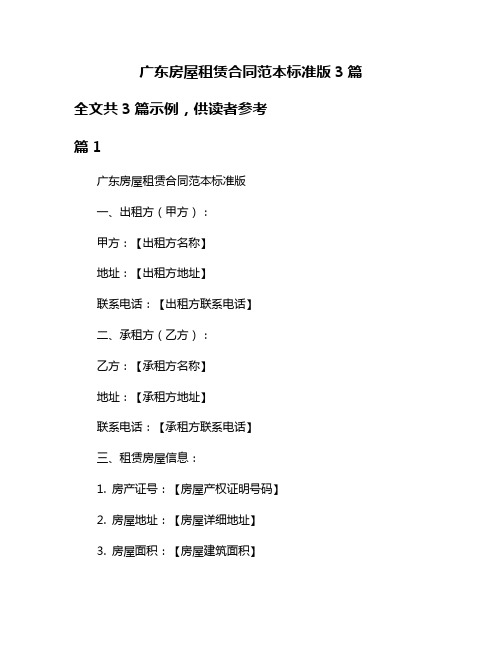 广东房屋租赁合同范本标准版 3 篇

全文共 3 篇示例，供读者参考

篇 1

广东房屋租赁合同范本标准版

一、出租方（甲方）：

甲方：【出租方名称】

地址：【出租方地址】

联系电话：【出租方联系电话】

二、承租方（乙方）：

乙方：【承租方名称】

地址：【承租方地址】

联系电话：【承租方联系电话】

三、租赁房屋信息：

1. 房产证号：【房屋产权证明号码】

2. 房屋地址：【房屋详细地址】

3. 房屋面积：【房屋建筑面积】